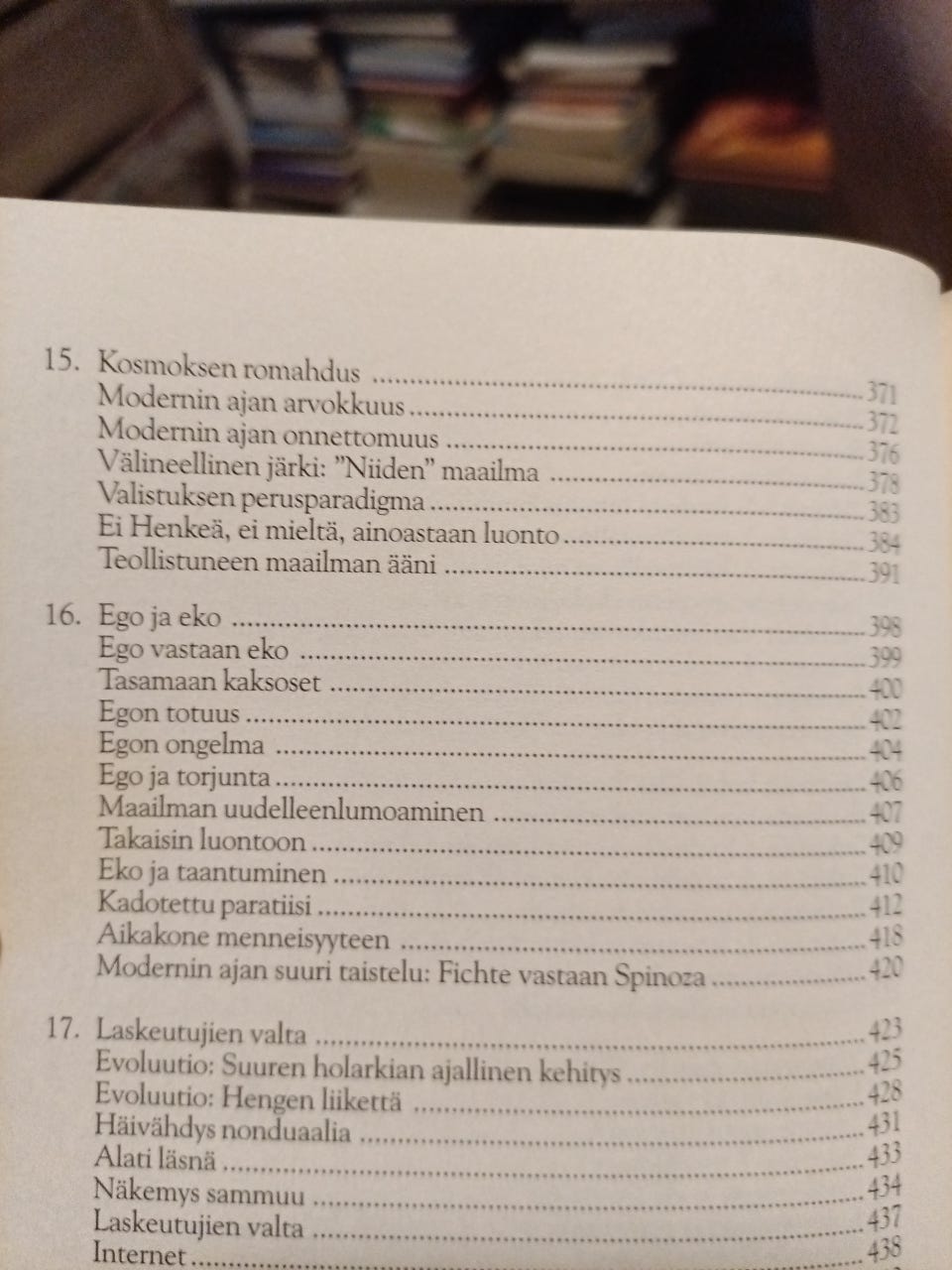 15. Kosmoksen romahdus 371
Modernin ajan arvokkuus 372
Modernin ajan onnettomuus 376
Välineellinen järki: "Niiden" maailma 378
Valistuksen perusparadigma 383
Ei Henkeä, ei mieltä, ainoastaan luonto 384
Teollistuneen maailman ääni 391

16. Ego ja eko 398
Ego vastaan eko 399
Tasamaan kaksoset 400
Egon totuus 402
Egon ongelma 404
Ego ja torjunta 406
Maailman uudelleenlumoaminen 407
Takaisin luontoon 409
Eko ja taantuminen 410
Kadotettu paratiisi 412
Aikakone menneisyyteen 418
Modernin ajan suuri taistelu: Fichte vastaan Spinoza 420

17. Laskeutujien valta 423
Evoluutio: Suuren holarkian ajallinen kehitys 425
Evoluutio: Hengen liikettä 428
Häivähdys nonduaalia 431
Alati läsnä 433
Näkemys sammuu 434
Laskeutujien valta 437
Internet 438